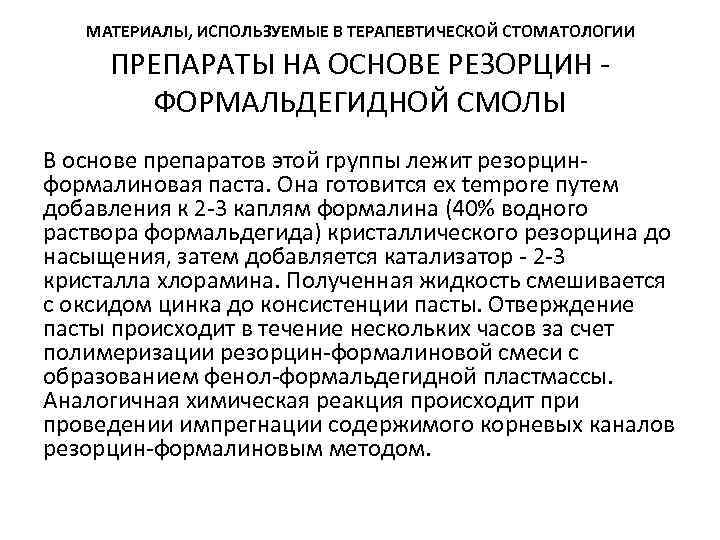 МАТЕРИАЛЫ, ИСПОЛЬЗУЕМЫЕ В ТЕРАПЕВТИЧЕСКОЙ СТОМАТОЛОГИИ

ПРЕПАРАТЫ НА ОСНОВЕ РЕЗОРЦИН - ФОРМАЛЬДЕГИДНОЙ СМОЛЫ

В основе препаратов этой группы лежит резорцин-формалиновая паста. Она готовится ex tempore путем добавления к 2-3 каплям формалина (40% водного раствора формальдегида) кристаллического резорцина до насыщения, затем добавляется катализатор - 2-3 кристалла хлорамина. Полученная жидкость смешивается с оксидом цинка до консистенции пасты. Отверждение пасты происходит в течение нескольких часов за счет полимеризации резорцин-формалиновой смеси с образованием фенол-формальдегидной пластмассы. Аналогичная химическая реакция происходит при проведении импрегнации содержимого корневых каналов резорцин-формалиновым методом.